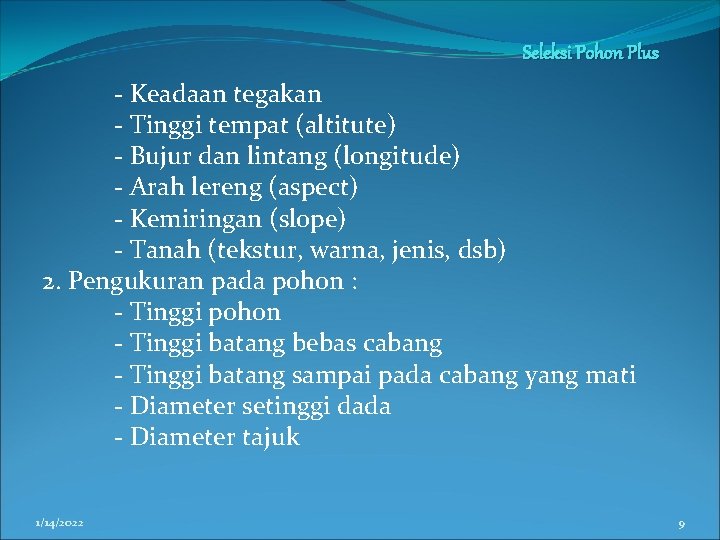 Seleksi Pohon Plus

- Keadaan tegakan
- Tinggi tempat (altitute)
- Bujur dan lintang (longitude)
- Arah lereng (aspect)
- Kemiringan (slope)
- Tanah (tekstur, warna, jenis, dsb)
2. Pengukuran pada pohon :
- Tinggi pohon
- Tinggi batang bebas cabang
- Tinggi batang sampai pada cabang yang mati
- Diameter setinggi dada
- Diameter tajuk

1/14/2022

9